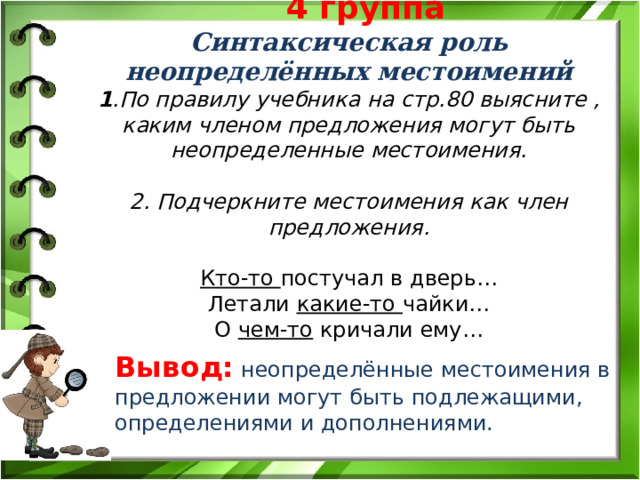 4 группа
Синтаксическая роль неопределённых местоимений

1.По правилу учебника на стр.80 выясните , каким членом предложения могут быть неопределенные местоимения.

2. Подчеркните местоимения как член предложения.

Кто-то постучал в дверь…
Летали какие-то чайки…
О чем-то кричали ему…

Вывод: неопределённые местоимения в предложении могут быть подлежащими, определениями и дополнениями.